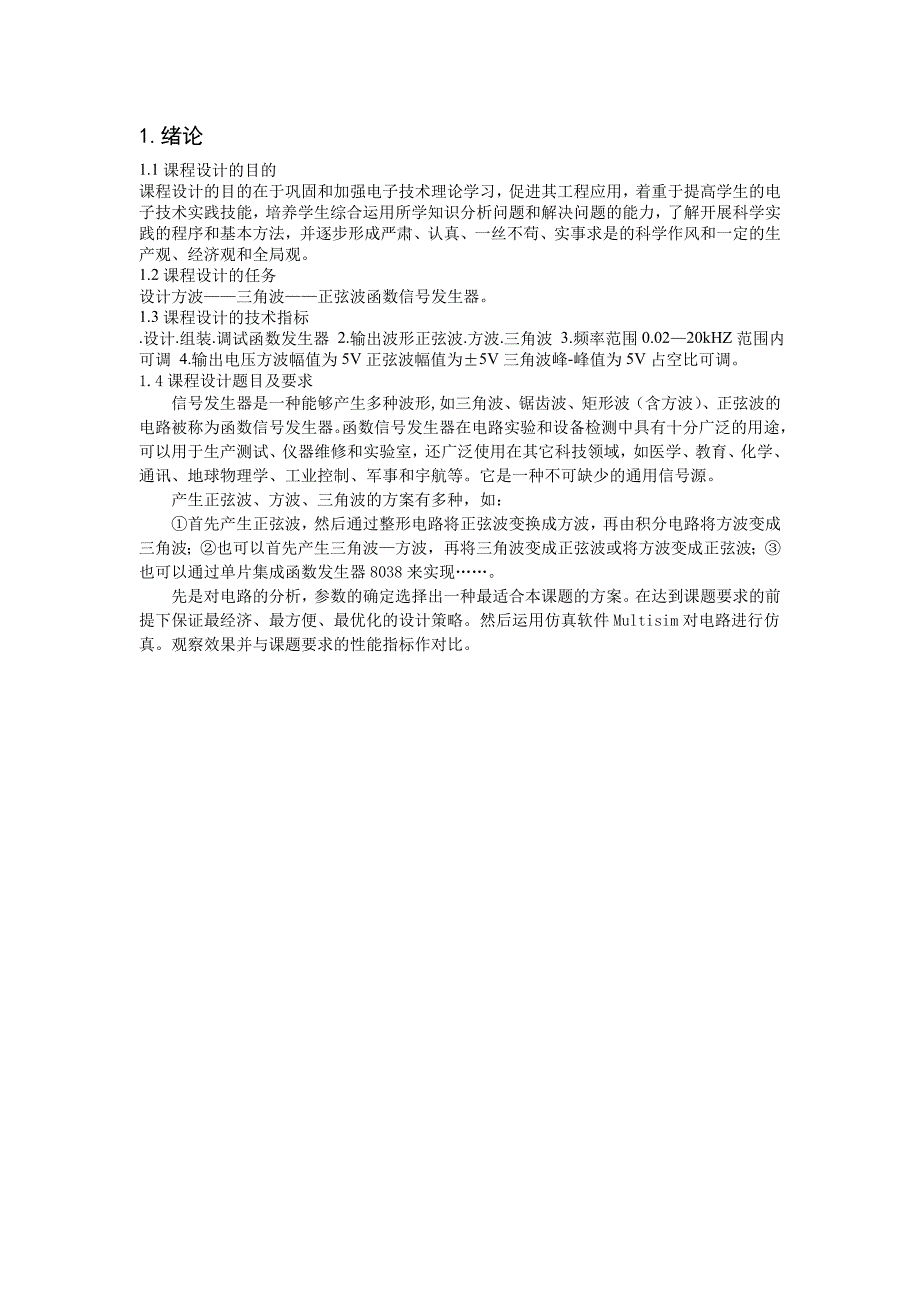 1. 绪论

1.1 课程设计的目的

课程设计的目的在于巩固和加强电子技术理论学习，促进其工程应用，着重于提高学生的电子技术实践技能，培养学生综合运用所学知识分析问题和解决问题的能力，了解开展科学实践的程序和基本方法，并逐步形成严肃、认真、一丝不苟、实事求是的科学作风和一定的生产观、经济观和全局观。

1.2 课程设计的任务

设计方波——三角波——正弦波函数信号发生器。

1.3 课程设计的技术指标

.设计.组装.调试函数发生器 2.输出波形正弦波.方波.三角波 3.频率范围 0.02—20kHZ 范围内可调 4.输出电压方波幅值为 5V 正弦波幅值为±5V 三角波峰-峰值为 5V 占空比可调。

1. 4 课程设计题目及要求

信号发生器是一种能够产生多种波形,如三角波、锯齿波、矩形波（含方波）、正弦波的电路被称为函数信号发生器。函数信号发生器在电路实验和设备检测中具有十分广泛的用途，可以用于生产测试、仪器维修和实验室，还广泛使用在其它科技领域，如医学、教育、化学、通讯、地球物理学、工业控制、军事和宇航等。它是一种不可缺少的通用信号源。

产生正弦波、方波、三角波的方案有多种，如：

①首先产生正弦波，然后通过整形电路将正弦波变换成方波，再由积分电路将方波变成三角波；②也可以首先产生三角波—方波，再将三角波变成正弦波或将方波变成正弦波；③也可以通过单片集成函数发生器 8038 来实现……。

先是对电路的分析，参数的确定选择出一种最适合本课题的方案。在达到课题要求的前提下保证最经济、最方便、最优化的设计策略。然后运用仿真软件 Multisim 对电路进行仿真。观察效果并与课题要求的性能指标作对比。